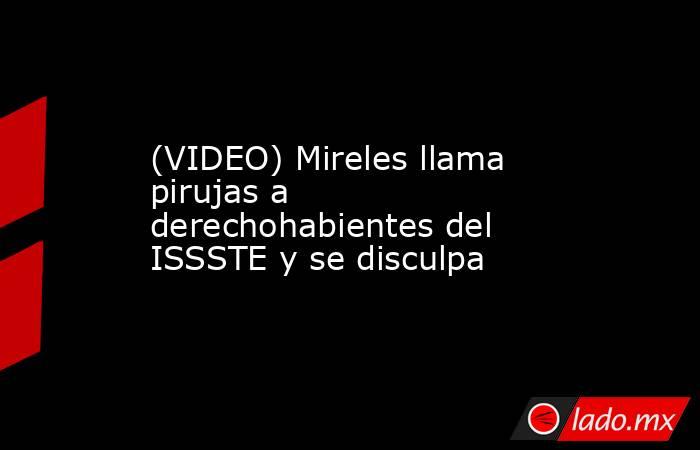 (VIDEO) Mireles llama pirujas a derechohabientes del ISSSTE y se disculpa

lado.mx